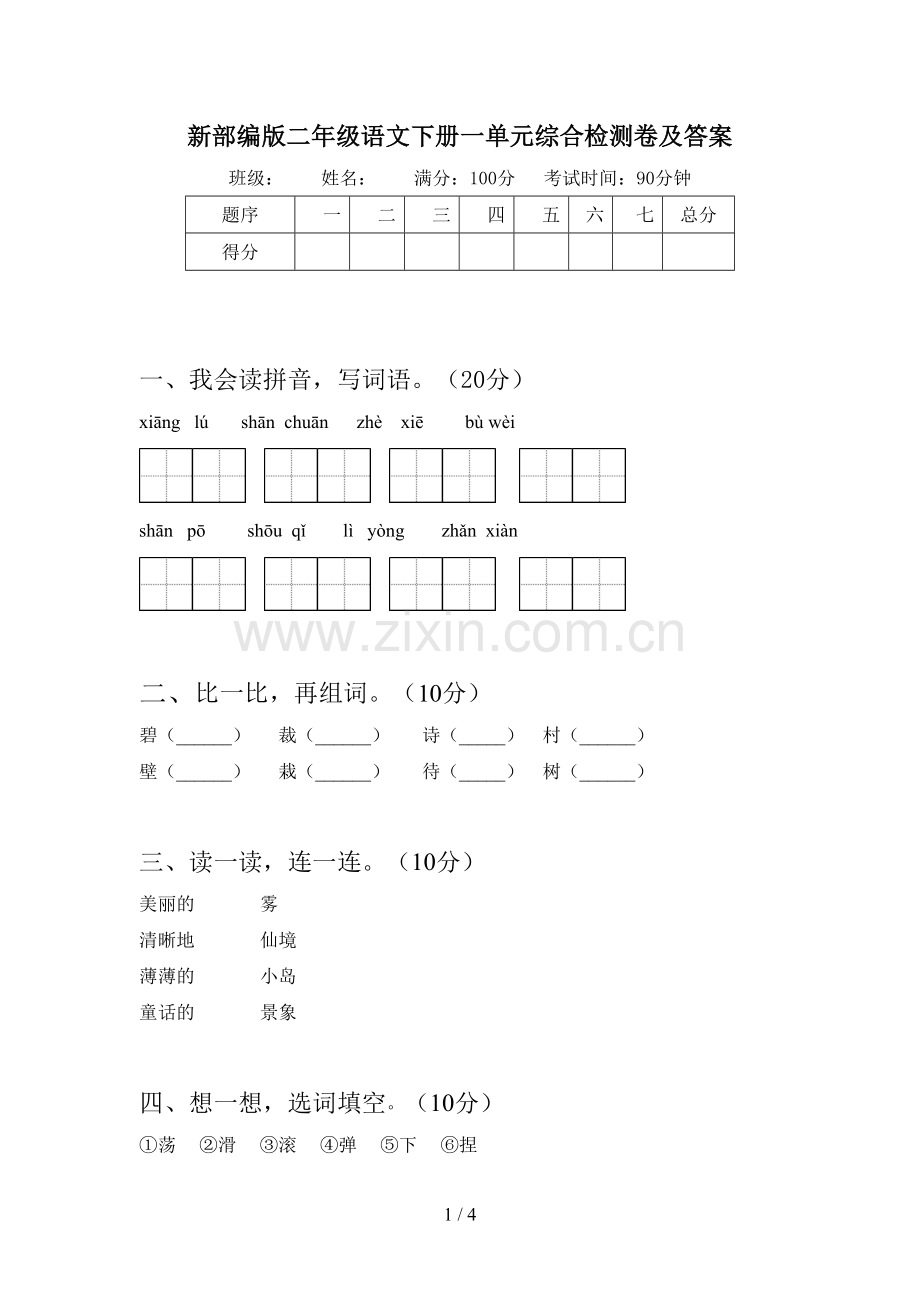 新部编版二年级语文下册一单元综合检测卷及答案

班级： 姓名： 满分：100分 考试时间：90分钟

| 题序 | 一 | 二 | 三 | 四 | 五 | 六 | 七 | 总分 |
|---|---|---|---|---|---|---|---|---|
| 得分 |  |  |  |  |  |  |  |  |

一、我会读拼音，写词语。（20分）

xiāng lú shān chuān zhè xiē bù wèi

shān pō shōu qǐ lì yòng zhǎn xiàn

二、比一比，再组词。（10分）

碧（____） 裁（____） 诗（____） 村（____）
壁（____） 栽（____） 待（____） 树（____）

三、读一读，连一连。（10分）

美丽的 雾
清晰地 仙境
薄薄的 小岛
童话的 景象

四、想一想，选词填空。（10分）

①荡 ②滑 ③滚 ④弹 ⑤下 ⑥捏

1 / 4

www.zixin.com.cn